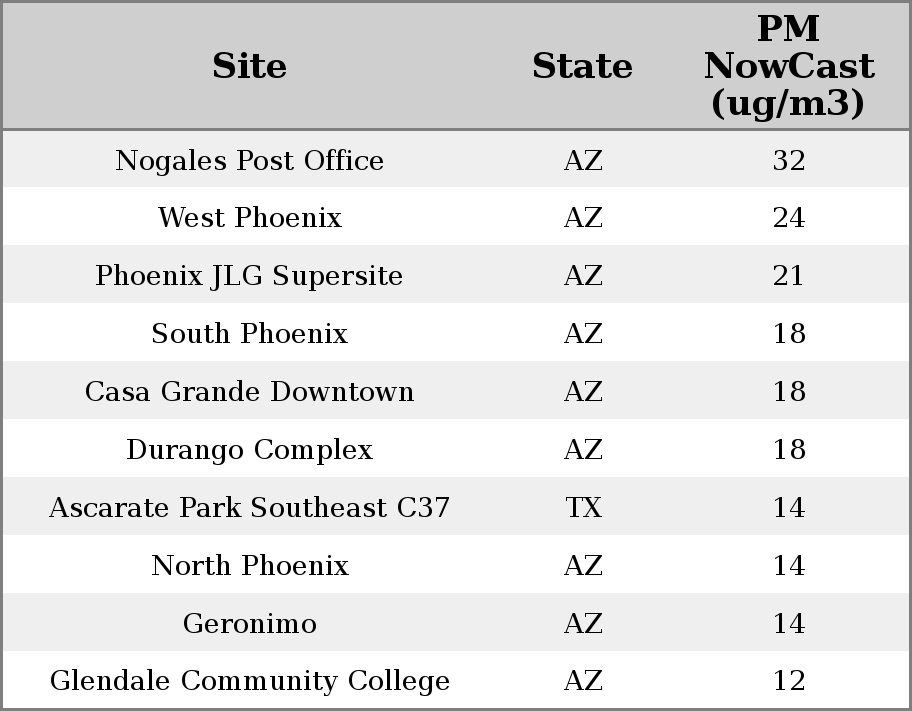 | Site | State | PM NowCast (ug/m3) |
|---|---|---|
| Nogales Post Office | AZ | 32 |
| West Phoenix | AZ | 24 |
| Phoenix JLG Supersite | AZ | 21 |
| South Phoenix | AZ | 18 |
| Casa Grande Downtown | AZ | 18 |
| Durango Complex | AZ | 18 |
| Ascarate Park Southeast C37 | TX | 14 |
| North Phoenix | AZ | 14 |
| Geronimo | AZ | 14 |
| Glendale Community College | AZ | 12 |